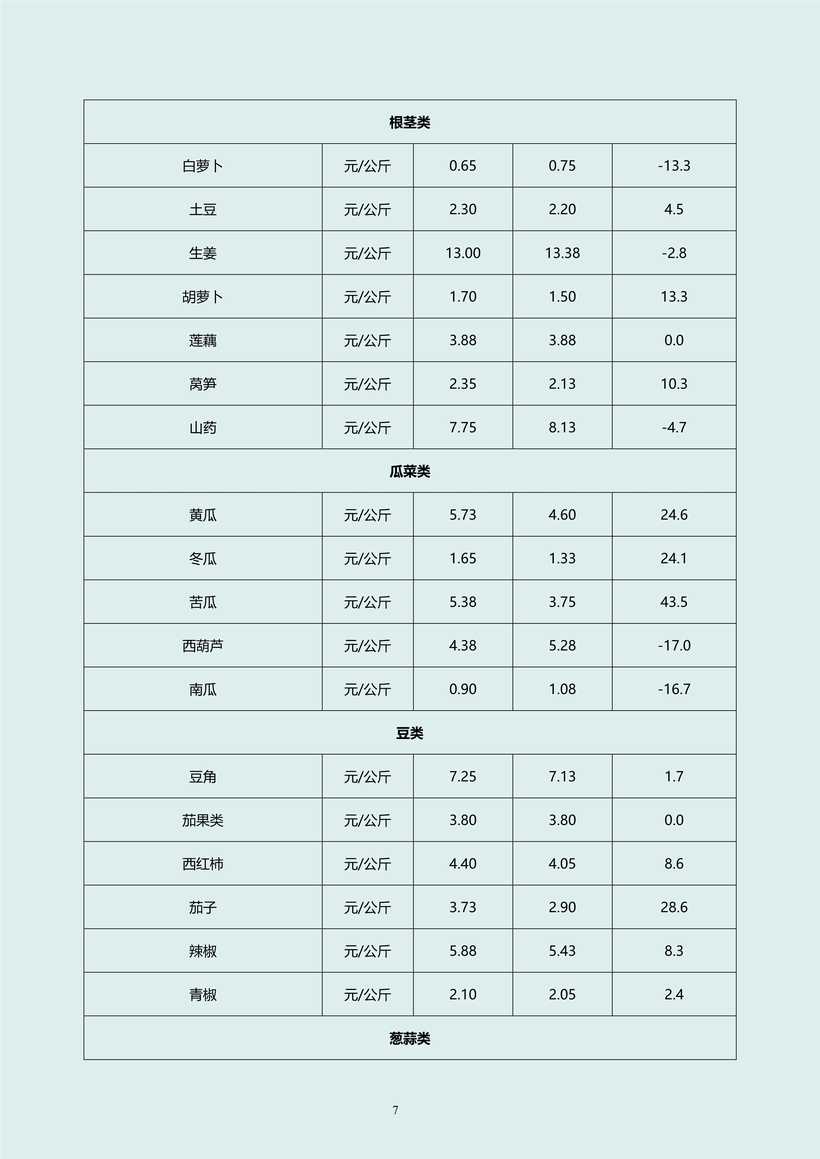 | 根茎类 | | | | |
|---|---|---|---|---|
| 白萝卜 | 元/公斤 | 0.65 | 0.75 | -13.3 |
| 土豆 | 元/公斤 | 2.30 | 2.20 | 4.5 |
| 生姜 | 元/公斤 | 13.00 | 13.38 | -2.8 |
| 胡萝卜 | 元/公斤 | 1.70 | 1.50 | 13.3 |
| 莲藕 | 元/公斤 | 3.88 | 3.88 | 0.0 |
| 莴笋 | 元/公斤 | 2.35 | 2.13 | 10.3 |
| 山药 | 元/公斤 | 7.75 | 8.13 | -4.7 |
| 瓜菜类 | | | | |
| 黄瓜 | 元/公斤 | 5.73 | 4.60 | 24.6 |
| 冬瓜 | 元/公斤 | 1.65 | 1.33 | 24.1 |
| 苦瓜 | 元/公斤 | 5.38 | 3.75 | 43.5 |
| 西葫芦 | 元/公斤 | 4.38 | 5.28 | -17.0 |
| 南瓜 | 元/公斤 | 0.90 | 1.08 | -16.7 |
| 豆类 | | | | |
| 豆角 | 元/公斤 | 7.25 | 7.13 | 1.7 |
| 茄果类 | 元/公斤 | 3.80 | 3.80 | 0.0 |
| 西红柿 | 元/公斤 | 4.40 | 4.05 | 8.6 |
| 茄子 | 元/公斤 | 3.73 | 2.90 | 28.6 |
| 辣椒 | 元/公斤 | 5.88 | 5.43 | 8.3 |
| 青椒 | 元/公斤 | 2.10 | 2.05 | 2.4 |
| 葱蒜类 | | | | |

7